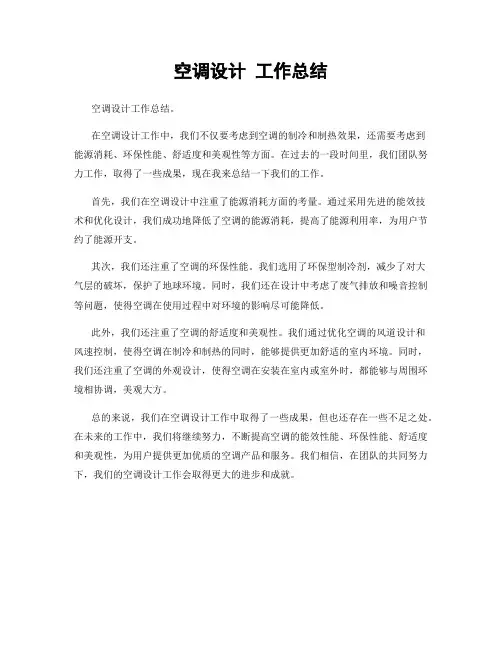 空调设计 工作总结

空调设计工作总结。

在空调设计工作中，我们不仅要考虑到空调的制冷和制热效果，还需要考虑到能源消耗、环保性能、舒适度和美观性等方面。在过去的一段时间里，我们团队努力工作，取得了一些成果，现在我来总结一下我们的工作。

首先，我们在空调设计中注重了能源消耗方面的考量。通过采用先进的能效技术和优化设计，我们成功地降低了空调的能源消耗，提高了能源利用率，为用户节约了能源开支。

其次，我们还注重了空调的环保性能。我们选用了环保型制冷剂，减少了对大气层的破坏，保护了地球环境。同时，我们还在设计中考虑了废气排放和噪音控制等问题，使得空调在使用过程中对环境的影响尽可能降低。

此外，我们还注重了空调的舒适度和美观性。我们通过优化空调的风道设计和风速控制，使得空调在制冷和制热的同时，能够提供更加舒适的室内环境。同时，我们还注重了空调的外观设计，使得空调在安装在室内或室外时，都能够与周围环境相协调，美观大方。

总的来说，我们在空调设计工作中取得了一些成果，但也还存在一些不足之处。在未来的工作中，我们将继续努力，不断提高空调的能效性能、环保性能、舒适度和美观性，为用户提供更加优质的空调产品和服务。我们相信，在团队的共同努力下，我们的空调设计工作会取得更大的进步和成就。